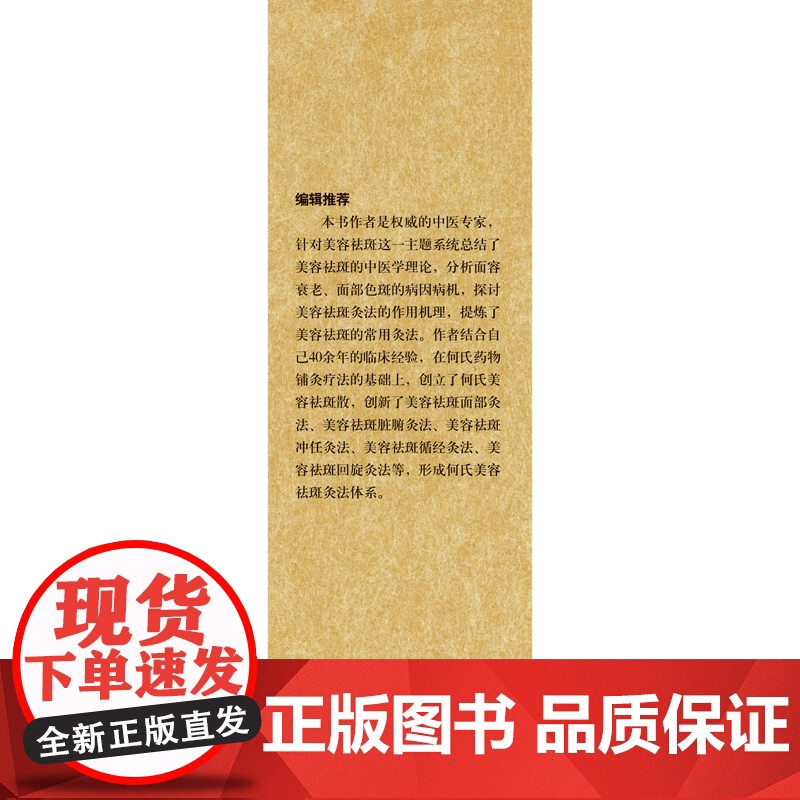 编辑推荐

本书作者是权威的中医专家，针对美容祛斑这一主题系统总结了美容祛斑的中医学理论，分析面容衰老、面部色斑的病因病机，探讨美容祛斑灸法的作用机理，提炼了美容祛斑的常用灸法。作者结合自己40余年的临床经验，在何氏药物铺灸疗法的基础上，创立了何氏美容祛斑散，创新了美容祛斑面部灸法、美容祛斑脏腑灸法、美容祛斑冲任灸法、美容祛斑循经灸法、美容祛斑回旋灸法等，形成何氏美容祛斑灸法体系。

现货
下单速发
全新正版直发

正版图书 品质保证